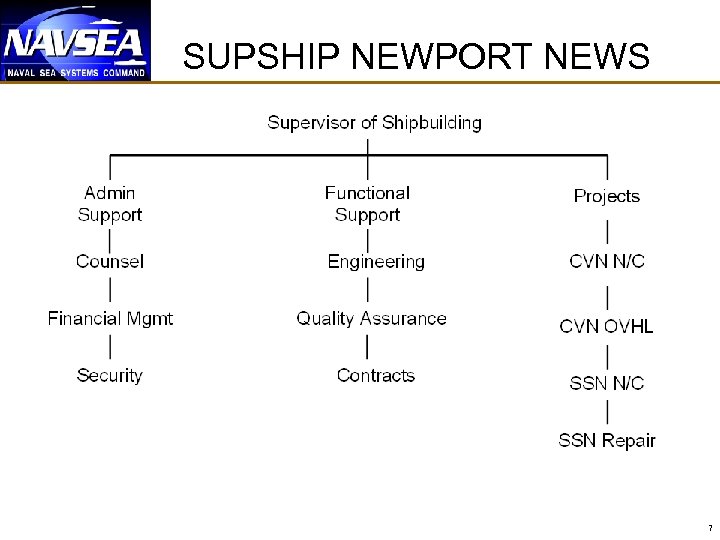 NAVSEA
NAVAL SEA SYSTEMS COMMAND

SUPSHIP NEWPORT NEWS

Supervisor of Shipbuilding

Admin Support

Counsel

Financial Mgmt

Security

Functional Support

Engineering

Quality Assurance

Contracts

Projects

CVN N/C

CVN OVHL

SSN N/C

SSN Repair

7